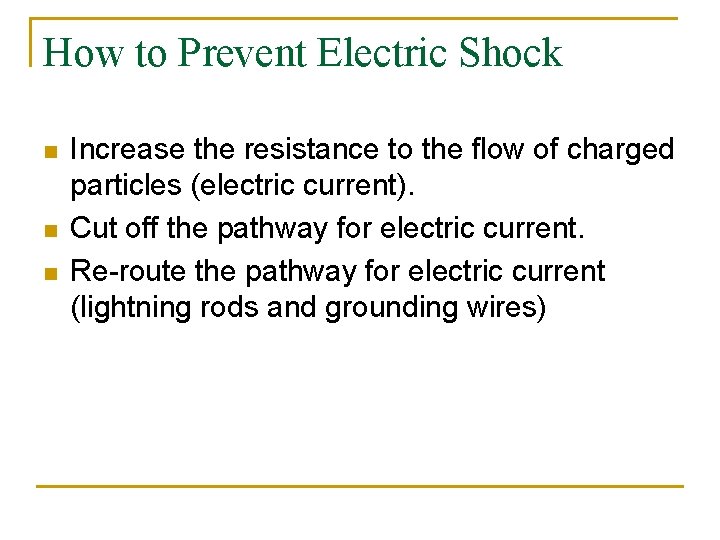 How to Prevent Electric Shock

- Increase the resistance to the flow of charged particles (electric current).
- Cut off the pathway for electric current.
- Re-route the pathway for electric current (lightning rods and grounding wires)